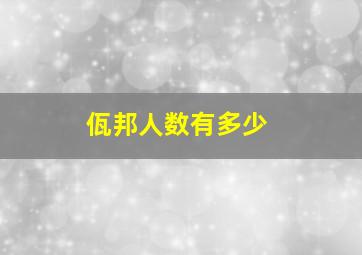 佤邦人数有多少